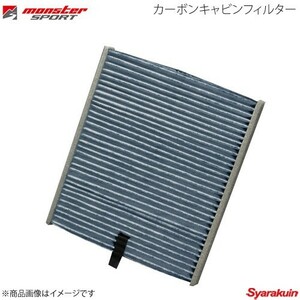 monster SPORT

カーボンキャビンフィルター

※商品画像はイメージです

Syarakuin